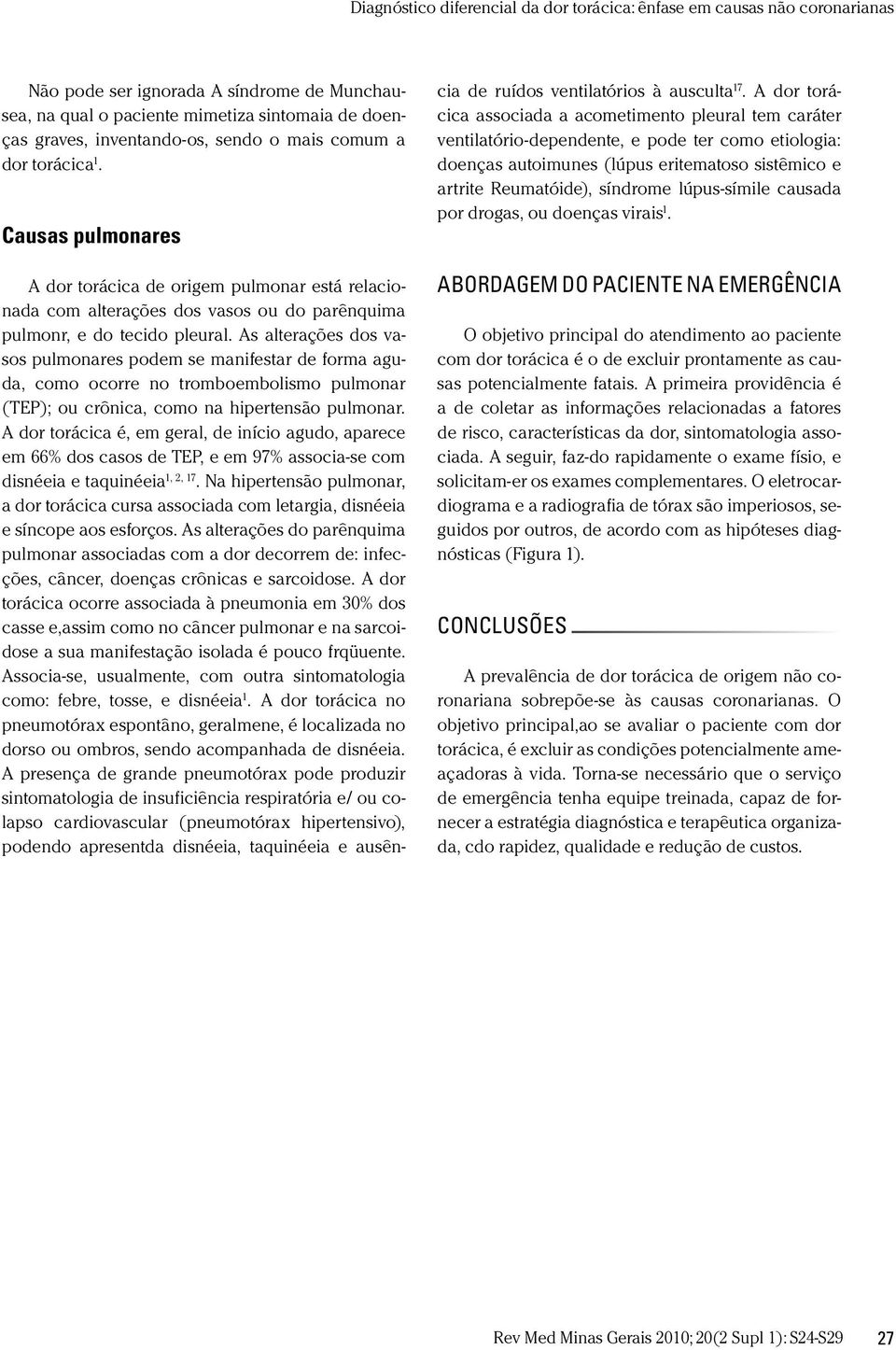 Diagnóstico diferencial da dor torácica: ênfase em causas não coronarianas

Não pode ser ignorada A síndrome de Munchausea, na qual o paciente mimetiza sintomaia de doenças graves, inventando-os, sendo o mais comum a dor torácica$^{1}$.

Causas pulmonares

A dor torácica de origem pulmonar está relacionada com alterações dos vasos ou do parênquima pulmonr, e do tecido pleural. As alterações dos vasos pulmonares podem se manifestar de forma aguda, como ocorre no tromboembolismo pulmonar (TEP); ou crônica, como na hipertensão pulmonar. A dor torácica é, em geral, de início agudo, aparece em 66% dos casos de TEP, e em 97% associa-se com disnéeia e taquinéeia$^{1, 2, 17}$. Na hipertensão pulmonar, a dor torácica cursa associada com letargia, disnéeia e síncope aos esforços. As alterações do parênquima pulmonar associadas com a dor decorrem de: infecções, câncer, doenças crônicas e sarcoidose. A dor torácica ocorre associada à pneumonia em 30% dos casse e,assim como no câncer pulmonar e na sarcoidose a sua manifestação isolada é pouco frqüuente. Associa-se, usualmente, com outra sintomatologia como: febre, tosse, e disnéeia$^{1}$. A dor torácica no pneumotórax espontâno, geralmene, é localizada no dorso ou ombros, sendo acompanhada de disnéeia. A presença de grande pneumotórax pode produzir sintomatologia de insuficiência respiratória e/ ou colapso cardiovascular (pneumotórax hipertensivo), podendo apresentda disnéeia, taquinéeia e ausência de ruídos ventilatórios à ausculta$^{17}$. A dor torácica associada a acometimento pleural tem caráter ventilatório-dependente, e pode ter como etiologia: doenças autoimunes (lúpus eritematoso sistêmico e artrite Reumatóide), síndrome lúpus-símile causada por drogas, ou doenças virais$^{1}$.

ABORDAGEM DO PACIENTE NA EMERGÊNCIA

O objetivo principal do atendimento ao paciente com dor torácica é o de excluir prontamente as causas potencialmente fatais. A primeira providência é a de coletar as informações relacionadas a fatores de risco, características da dor, sintomatologia associada. A seguir, faz-do rapidamente o exame físio, e solicitam-er os exames complementares. O eletrocardiograma e a radiografia de tórax são imperiosos, seguidos por outros, de acordo com as hipóteses diagnósticas (Figura 1).

CONCLUSÕES

A prevalência de dor torácica de origem não coronariana sobrepõe-se às causas coronarianas. O objetivo principal,ao se avaliar o paciente com dor torácica, é excluir as condições potencialmente ameaçadoras à vida. Torna-se necessário que o serviço de emergência tenha equipe treinada, capaz de fornecer a estratégia diagnóstica e terapêutica organizada, cdo rapidez, qualidade e redução de custos.

Rev Med Minas Gerais 2010; 20(2 Supl 1): S24-S29 27